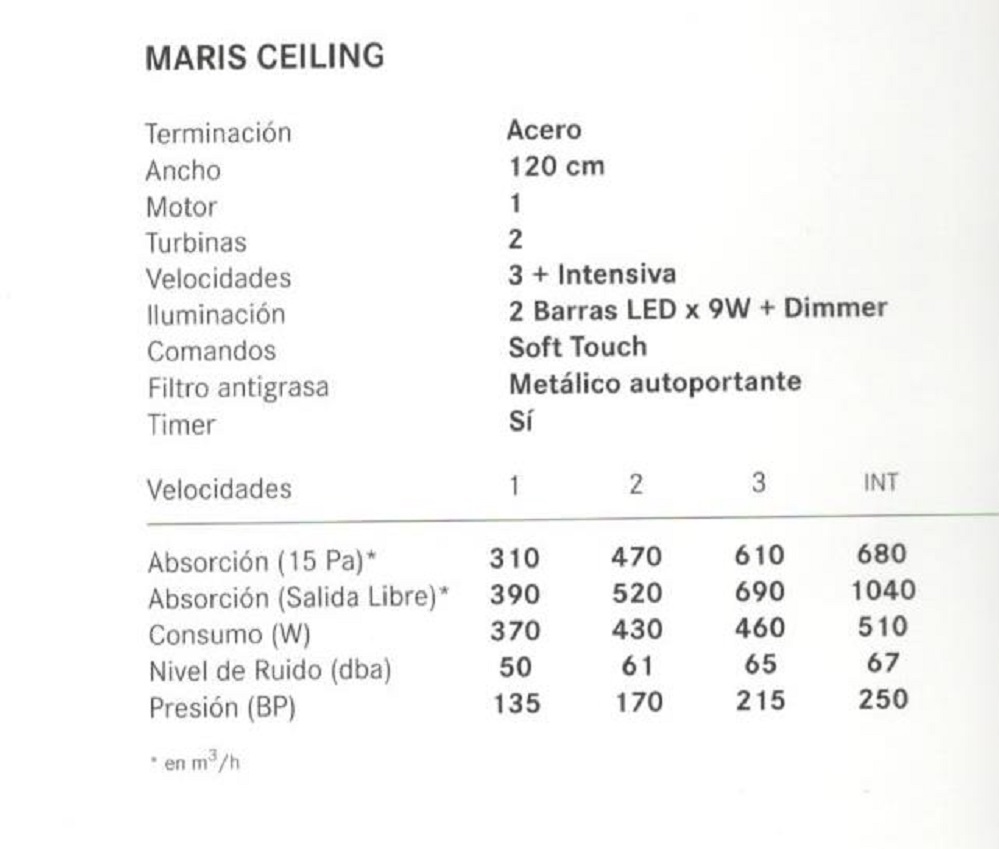 MARIS CEILING

| | |
|---|---|
| Terminación | Acero |
| Ancho | 120 cm |
| Motor | 1 |
| Turbinas | 2 |
| Velocidades | 3 + Intensiva |
| Iluminación | 2 Barras LED x 9W + Dimmer |
| Comandos | Soft Touch |
| Filtro antigrasa | Metálico autoportante |
| Timer | Sí |

| Velocidades | 1 | 2 | 3 | INT |
|---|---|---|---|---|
| Absorción (15 Pa)* | 310 | 470 | 610 | 680 |
| Absorción (Salida Libre)* | 390 | 520 | 690 | 1040 |
| Consumo (W) | 370 | 430 | 460 | 510 |
| Nivel de Ruido (dba) | 50 | 61 | 65 | 67 |
| Presión (BP) | 135 | 170 | 215 | 250 |

* en $m^3/h$